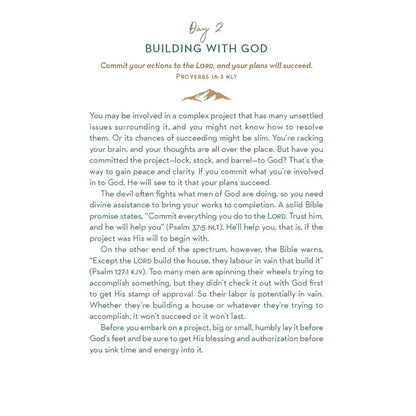 Day 2

BUILDING WITH GOD

Commit your actions to the LORD, and your plans will succeed.
PROVERBS 16:3 NLT

You may be involved in a complex project that has many unsettled issues surrounding it, and you might not know how to resolve them. Or its chances of succeeding might be slim. You're racking your brain, and your thoughts are all over the place. But have you committed the project—lock, stock, and barrel—to God? That's the way to gain peace and clarity. If you commit what you're involved in to God, He will see to it that your plans succeed.

The devil often fights what men of God are doing, so you need divine assistance to bring your works to completion. A solid Bible promise states, "Commit everything you do to the LORD. Trust him, and he will help you" (Psalm 37:5 NLT). He'll help you, that is, if the project was His will to begin with.

On the other end of the spectrum, however, the Bible warns, "Except the LORD build the house, they labour in vain that build it" (Psalm 127:1 KJV). Too many men are spinning their wheels trying to accomplish something, but they didn't check it out with God first to get His stamp of approval. So their labor is potentially in vain. Whether they're building a house or whatever they're trying to accomplish, it won't succeed or it won't last.

Before you embark on a project, big or small, humbly lay it before God's feet and be sure to get His blessing and authorization before you sink time and energy into it.